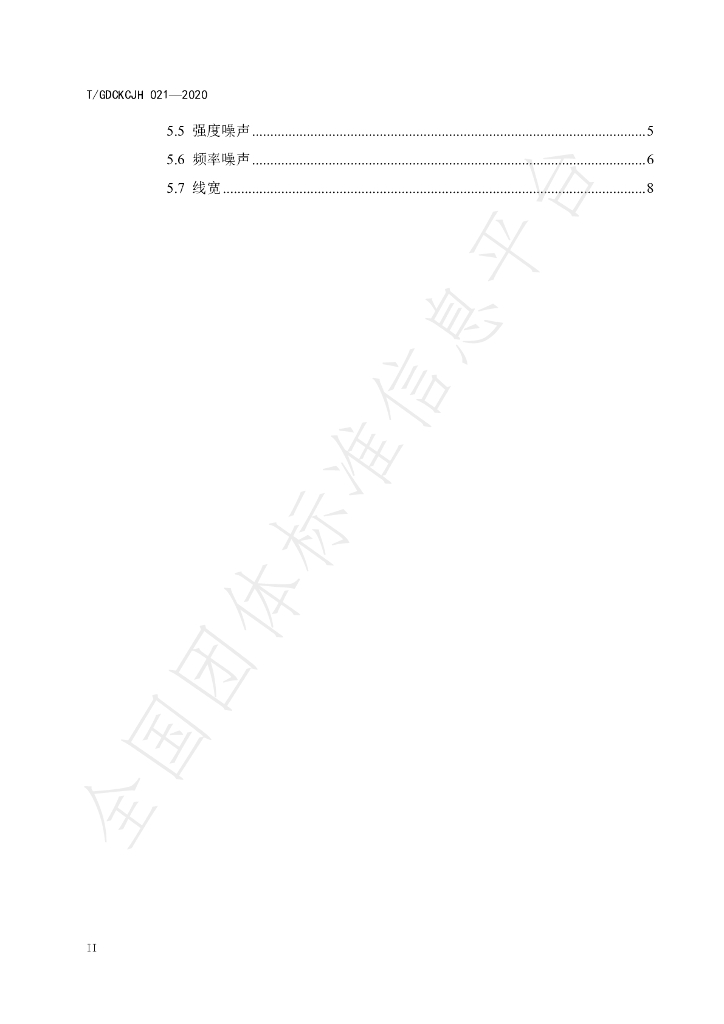 T/GDCKCJH 021—2020

5.5 强度噪声 5

5.6 频率噪声 6

5.7 线宽 8

II

全国团体标准信息平台